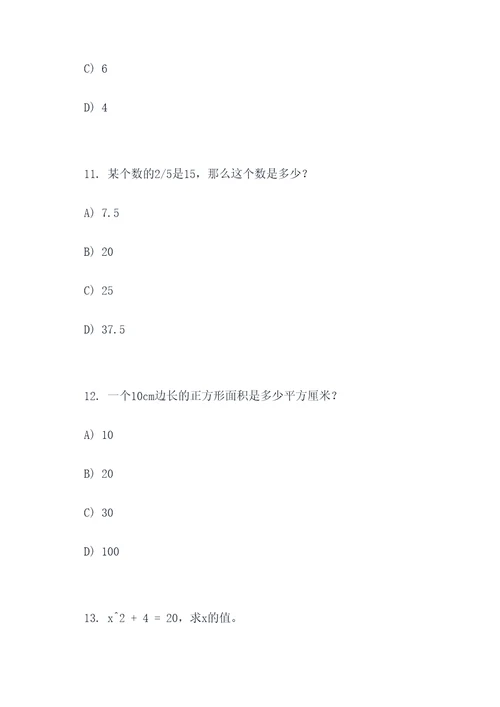 C) 6

D) 4

11. 某个数的2/5是15，那么这个数是多少？

A) 7.5

B) 20

C) 25

D) 37.5

12. 一个10cm边长的正方形面积是多少平方厘米？

A) 10

B) 20

C) 30

D) 100

13. x^2 + 4 = 20，求x的值。